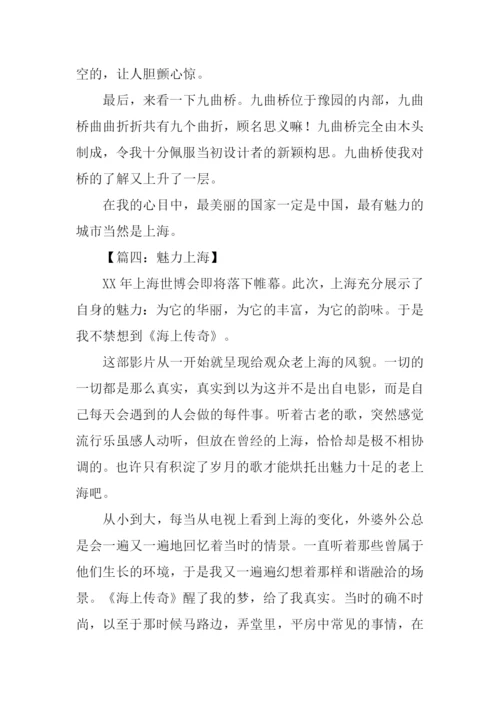 空的，让人胆颤心惊。

最后，来看一下九曲桥。九曲桥位于豫园的内部，九曲桥曲曲折折共有九个曲折，顾名思义嘛！九曲桥完全由木头制成，令我十分佩服当初设计者的新颖构思。九曲桥使我对桥的了解又上升了一层。

在我的心目中，最美丽的国家一定是中国，最有魅力的城市当然是上海。

【篇四：魅力上海】

XX 年上海世博会即将落下帷幕。此次，上海充分展示了自身的魅力：为它的华丽，为它的丰富，为它的韵味。于是我不禁想到《海上传奇》。

这部影片从一开始就呈现给观众老上海的风貌。一切的一切都是那么真实，真实到以为这并不是出自电影，而是自己每天会遇到的人会做的每件事。听着古老的歌，突然感觉流行乐虽感人动听，但放在曾经的上海，恰恰却是极不相协调的。也许只有积淀了岁月的歌才能烘托出魅力十足的老上海吧。

从小到大，每当从电视上看到上海的变化，外婆外公总是会一遍又一遍地回忆着当时的情景。一直听着那些曾属于他们生长的环境，于是我又一遍遍幻想着那样和谐融洽的场景。《海上传奇》醒了我的梦，给了我真实。当时的确不时尚，以至于那时候马路边，弄堂里，平房中常见的事情，在